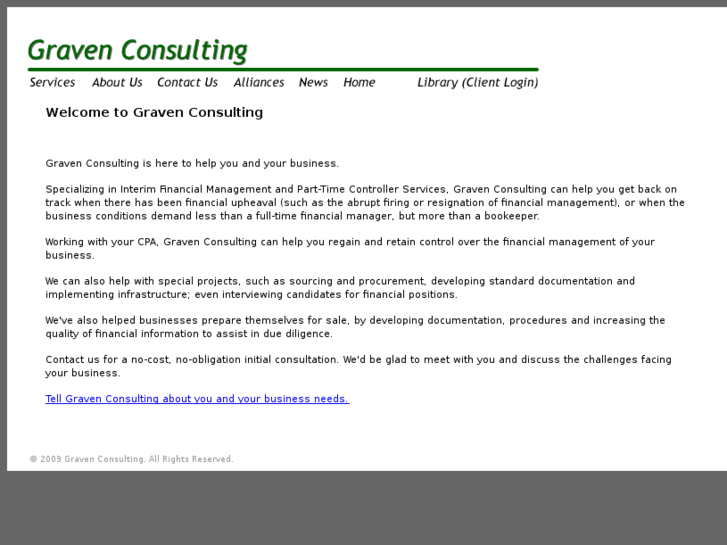 Graven Consulting

Services About Us Contact Us Alliances News Home Library (Client Login)

Welcome to Graven Consulting

Graven Consulting is here to help you and your business.

Specializing in Interim Financial Management and Part-Time Controller Services, Graven Consulting can help you get back on track when there has been financial upheaval (such as the abrupt firing or resignation of financial management), or when the business conditions demand less than a full-time financial manager, but more than a bookeeper.

Working with your CPA, Graven Consulting can help you regain and retain control over the financial management of your business.

We can also help with special projects, such as sourcing and procurement, developing standard documentation and implementing infrastructure; even interviewing candidates for financial positions.

We've also helped businesses prepare themselves for sale, by developing documentation, procedures and increasing the quality of financial information to assist in due diligence.

Contact us for a no-cost, no-obligation initial consultation. We'd be glad to meet with you and discuss the challenges facing your business.

Tell Graven Consulting about you and your business needs.

© 2009 Graven Consulting. All Rights Reserved.